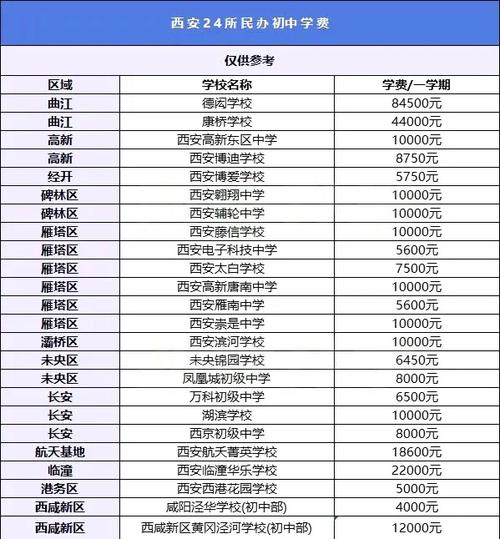 西安24所民办初中学费

仅供参考

| 区域 | 学校名称 | 学费/一学期 |
|---|---|---|
| 曲江 | 德闳学校 | 84500元 |
| 曲江 | 康桥学校 | 44000元 |
| 高新 | 西安高新东区中学 | 10000元 |
| 高新 | 西安博迪学校 | 8750元 |
| 经开 | 西安博爱学校 | 5750元 |
| 碑林区 | 西安翱翔中学 | 10000元 |
| 碑林区 | 西安辅轮中学 | 10000元 |
| 雁塔区 | 西安藤信学校 | 10000元 |
| 雁塔区 | 西安电子科技中学 | 5600元 |
| 雁塔区 | 西安太白学校 | 7500元 |
| 雁塔区 | 西安高新唐南中学 | 10000元 |
| 雁塔区 | 西安雁南中学 | 5600元 |
| 雁塔区 | 西安崇是中学 | 10000元 |
| 灞桥区 | 西安滨河学校 | 10000元 |
| 未央区 | 未央锦园学校 | 6450元 |
| 未央区 | 凤凰城初级中学 | 8000元 |
| 长安 | 万科初级中学 | 6500元 |
| 长安 | 湖滨学校 | 10000元 |
| 长安 | 西京初级中学 | 8000元 |
| 航天基地 | 西安航天菁英学校 | 18600元 |
| 临潼 | 西安临潼华乐学校 | 22000元 |
| 港务区 | 西安西港花园学校 | 5000元 |
| 西咸新区 | 咸阳泾华学校(初中部) | 4000元 |
| 西咸新区 | 西咸新区黄冈泾河学校(初中部) | 12000元 |